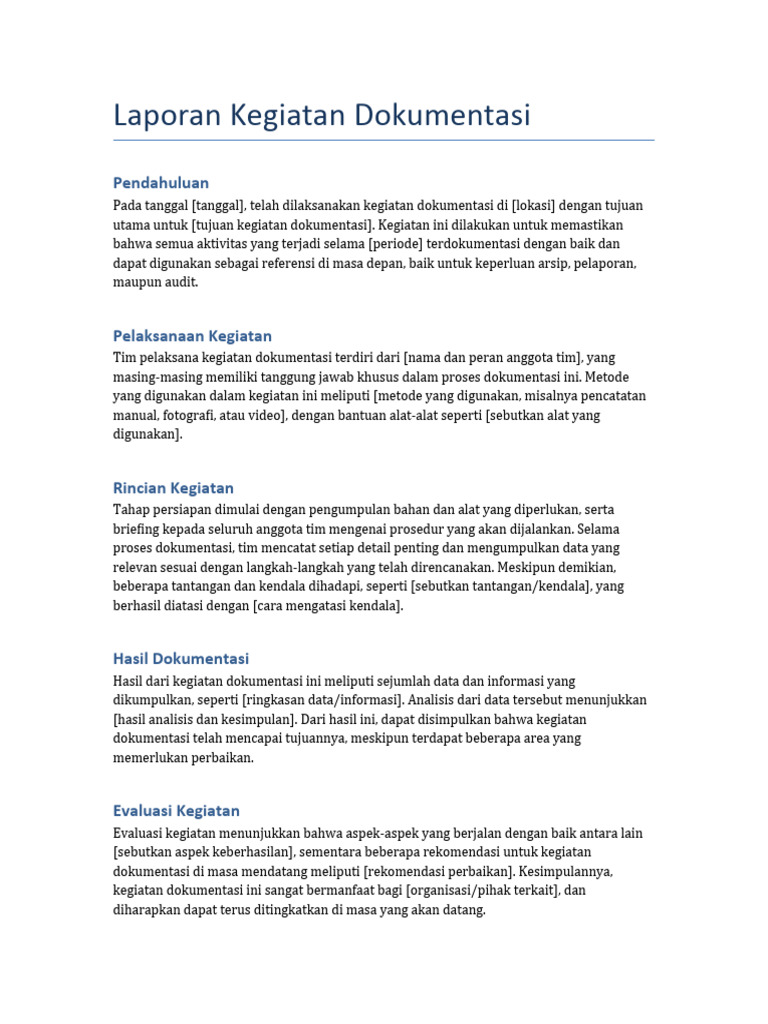 Laporan Kegiatan Dokumentasi

Pendahuluan

Pada tanggal [tanggal], telah dilaksanakan kegiatan dokumentasi di [lokasi] dengan tujuan utama untuk [tujuan kegiatan dokumentasi]. Kegiatan ini dilakukan untuk memastikan bahwa semua aktivitas yang terjadi selama [periode] terdokumentasi dengan baik dan dapat digunakan sebagai referensi di masa depan, baik untuk keperluan arsip, pelaporan, maupun audit.

Pelaksanaan Kegiatan

Tim pelaksana kegiatan dokumentasi terdiri dari [nama dan peran anggota tim], yang masing-masing memiliki tanggung jawab khusus dalam proses dokumentasi ini. Metode yang digunakan dalam kegiatan ini meliputi [metode yang digunakan, misalnya pencatatan manual, fotografi, atau video], dengan bantuan alat-alat seperti [sebutkan alat yang digunakan].

Rincian Kegiatan

Tahap persiapan dimulai dengan pengumpulan bahan dan alat yang diperlukan, serta briefing kepada seluruh anggota tim mengenai prosedur yang akan dijalankan. Selama proses dokumentasi, tim mencatat setiap detail penting dan mengumpulkan data yang relevan sesuai dengan langkah-langkah yang telah direncanakan. Meskipun demikian, beberapa tantangan dan kendala dihadapi, seperti [sebutkan tantangan/kendala], yang berhasil diatasi dengan [cara mengatasi kendala].

Hasil Dokumentasi

Hasil dari kegiatan dokumentasi ini meliputi sejumlah data dan informasi yang dikumpulkan, seperti [ringkasan data/informasi]. Analisis dari data tersebut menunjukkan [hasil analisis dan kesimpulan]. Dari hasil ini, dapat disimpulkan bahwa kegiatan dokumentasi telah mencapai tujuannya, meskipun terdapat beberapa area yang memerlukan perbaikan.

Evaluasi Kegiatan

Evaluasi kegiatan menunjukkan bahwa aspek-aspek yang berjalan dengan baik antara lain [sebutkan aspek keberhasilan], sementara beberapa rekomendasi untuk kegiatan dokumentasi di masa mendatang meliputi [rekomendasi perbaikan]. Kesimpulannya, kegiatan dokumentasi ini sangat bermanfaat bagi [organisasi/pihak terkait], dan diharapkan dapat terus ditingkatkan di masa yang akan datang.